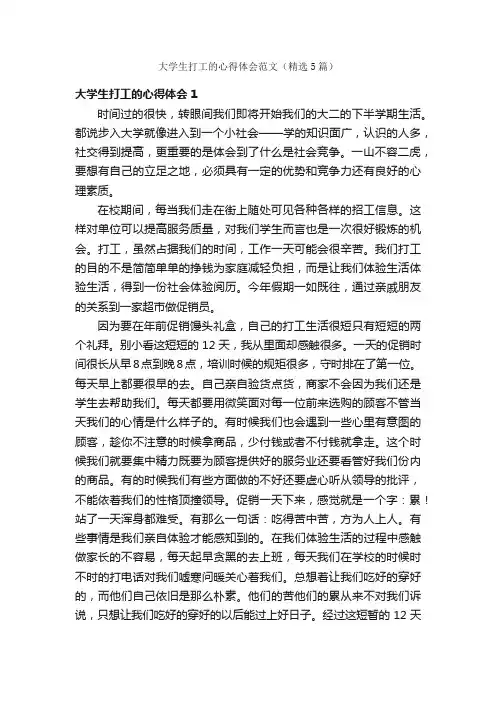 大学生打工的心得体会范文（精选5篇）

大学生打工的心得体会 1

时间过的很快，转眼间我们即将开始我们的大二的下半学期生活。都说步入大学就像进入到一个小社会——学的知识面广，认识的人多，社交得到提高，更重要的是体会到了什么是社会竞争。一山不容二虎，要想有自己的立足之地，必须具有一定的优势和竞争力还有良好的心理素质。

在校期间，每当我们走在街上随处可见各种各样的招工信息。这样对单位可以提高服务质量，对我们学生而言也是一次很好锻炼的机会。打工，虽然占据我们的时间，工作一天可能会很辛苦。我们打工的目的不是简简单单的挣钱为家庭减轻负担，而是让我们体验生活体验生活，得到一份社会体验阅历。今年假期一如既往，通过亲戚朋友的关系到一家超市做促销员。

因为要在年前促销馒头礼盒，自己的打工生活很短只有短短的两个礼拜。别小看这短短的 12 天，我从里面却感触很多。一天的促销时间很长从早 8 点到晚 8 点，培训时候的规矩很多，守时排在了第一位。每天早上都要很早的去。自己亲自验货点货，商家不会因为我们还是学生去帮助我们。每天都要用微笑面对每一位前来选购的顾客不管当天我们的心情是什么样子的。有时候我们也会遇到一些心里有意图的顾客，趁你不注意的时候拿商品，少付钱或者不付钱就拿走。这个时候我们就要集中精力既要为顾客提供好的服务业还要看管好我们份内的商品。有的时候我们有些方面做的不好还要虚心听从领导的批评，不能依着我们的性格顶撞领导。促销一天下来，感觉就是一个字：累！站了一天浑身都难受。有那么一句话：吃得苦中苦，方为人上人。有些事情是我们亲自体验才能感知到的。在我们体验生活的过程中感触做家长的不容易，每天起早贪黑的去上班，每天我们在学校的时候时不时的打电话对我们嘘寒问暖关心着我们。总想着让我们吃好的穿好的，而他们自己依旧是那么朴素。他们的苦他们的累从来不对我们诉说，只想让我们吃好的穿好的以后能过上好日子。经过这短暂的 12 天